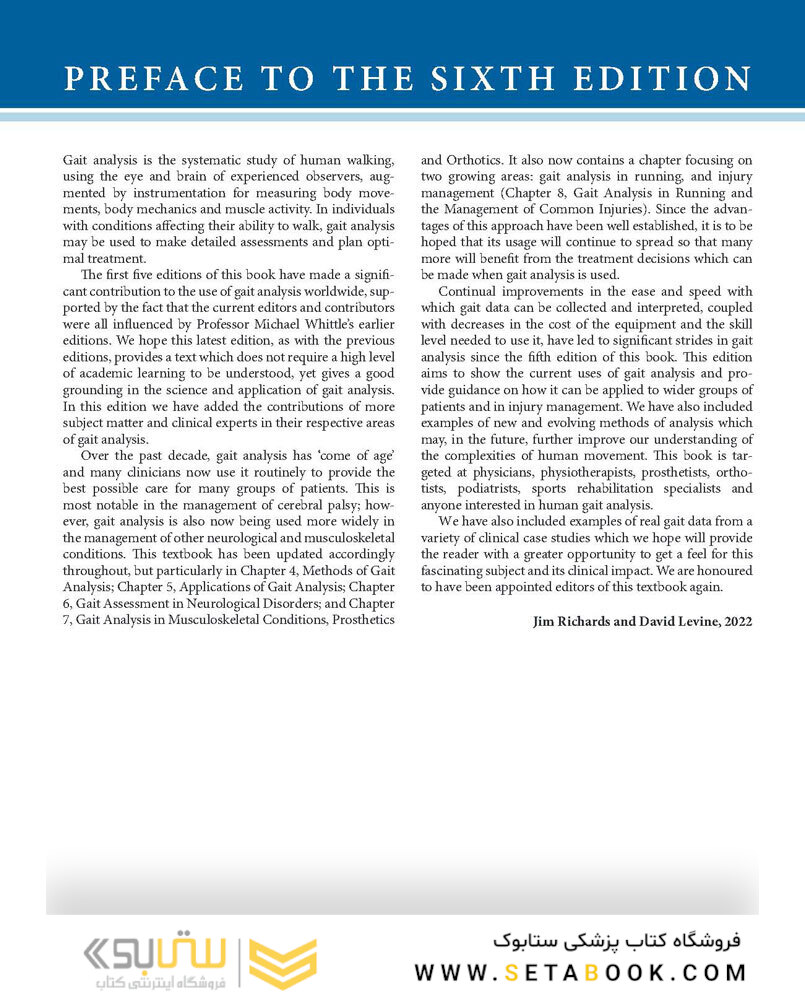 PREFACE TO THE SIXTH EDITION

Gait analysis is the systematic study of human walking, using the eye and brain of experienced observers, augmented by instrumentation for measuring body movements, body mechanics and muscle activity. In individuals with conditions affecting their ability to walk, gait analysis may be used to make detailed assessments and plan optimal treatment.

The first five editions of this book have made a significant contribution to the use of gait analysis worldwide, supported by the fact that the current editors and contributors were all influenced by Professor Michael Whittle's earlier editions. We hope this latest edition, as with the previous editions, provides a text which does not require a high level of academic learning to be understood, yet gives a good grounding in the science and application of gait analysis. In this edition we have added the contributions of more subject matter and clinical experts in their respective areas of gait analysis.

Over the past decade, gait analysis has 'come of age' and many clinicians now use it routinely to provide the best possible care for many groups of patients. This is most notable in the management of cerebral palsy; however, gait analysis is also now being used more widely in the management of other neurological and musculoskeletal conditions. This textbook has been updated accordingly throughout, but particularly in Chapter 4, Methods of Gait Analysis; Chapter 5, Applications of Gait Analysis; Chapter 6, Gait Assessment in Neurological Disorders; and Chapter 7, Gait Analysis in Musculoskeletal Conditions, Prosthetics and Orthotics. It also now contains a chapter focusing on two growing areas: gait analysis in running, and injury management (Chapter 8, Gait Analysis in Running and the Management of Common Injuries). Since the advantages of this approach have been well established, it is to be hoped that its usage will continue to spread so that many more will benefit from the treatment decisions which can be made when gait analysis is used.

Continual improvements in the ease and speed with which gait data can be collected and interpreted, coupled with decreases in the cost of the equipment and the skill level needed to use it, have led to significant strides in gait analysis since the fifth edition of this book. This edition aims to show the current uses of gait analysis and provide guidance on how it can be applied to wider groups of patients and in injury management. We have also included examples of new and evolving methods of analysis which may, in the future, further improve our understanding of the complexities of human movement. This book is targeted at physicians, physiotherapists, prosthetists, orthotists, podiatrists, sports rehabilitation specialists and anyone interested in human gait analysis.

We have also included examples of real gait data from a variety of clinical case studies which we hope will provide the reader with a greater opportunity to get a feel for this fascinating subject and its clinical impact. We are honoured to have been appointed editors of this textbook again.

Jim Richards and David Levine, 2022

ستابوک
فروشگاه اینترنتی کتاب
فروشگاه کتاب پزشکی ستابوک
WWW.SETABOOK.COM